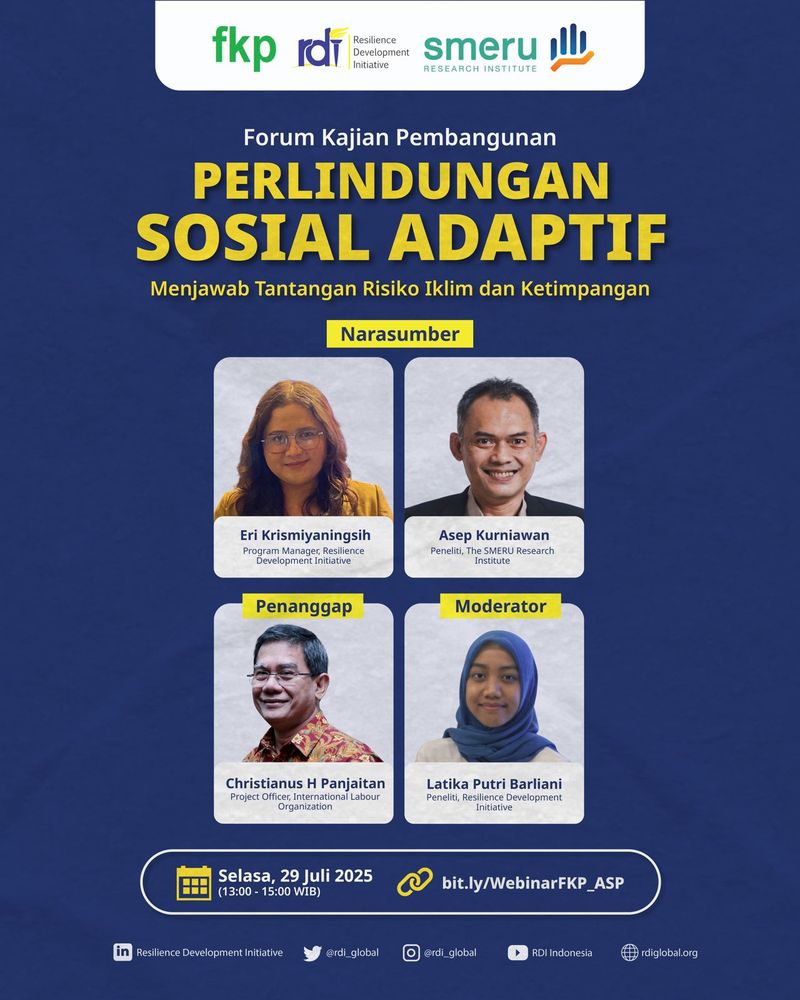 fkp rdi Resilience Development Initiative smeru RESEARCH INSTITUTE

Forum Kajian Pembangunan

PERLINDUNGAN SOSIAL ADAPTIF

Menjawab Tantangan Risiko Iklim dan Ketimpangan

Narasumber

Eri Krismiyaningsih
Program Manager, Resilience Development Initiative

Asep Kurniawan
Peneliti, The SMERU Research Institute

Penanggap

Christianus H Panjaitan
Project Officer, International Labour Organization

Moderator

Latika Putri Barliani
Peneliti, Resilience Development Initiative

Selasa, 29 Juli 2025
(13:00 - 15:00 WIB)

bit.ly/WebinarFKP_ASP

Resilience Development Initiative @rdi_global @rdi_global RDI Indonesia rdiglobal.org